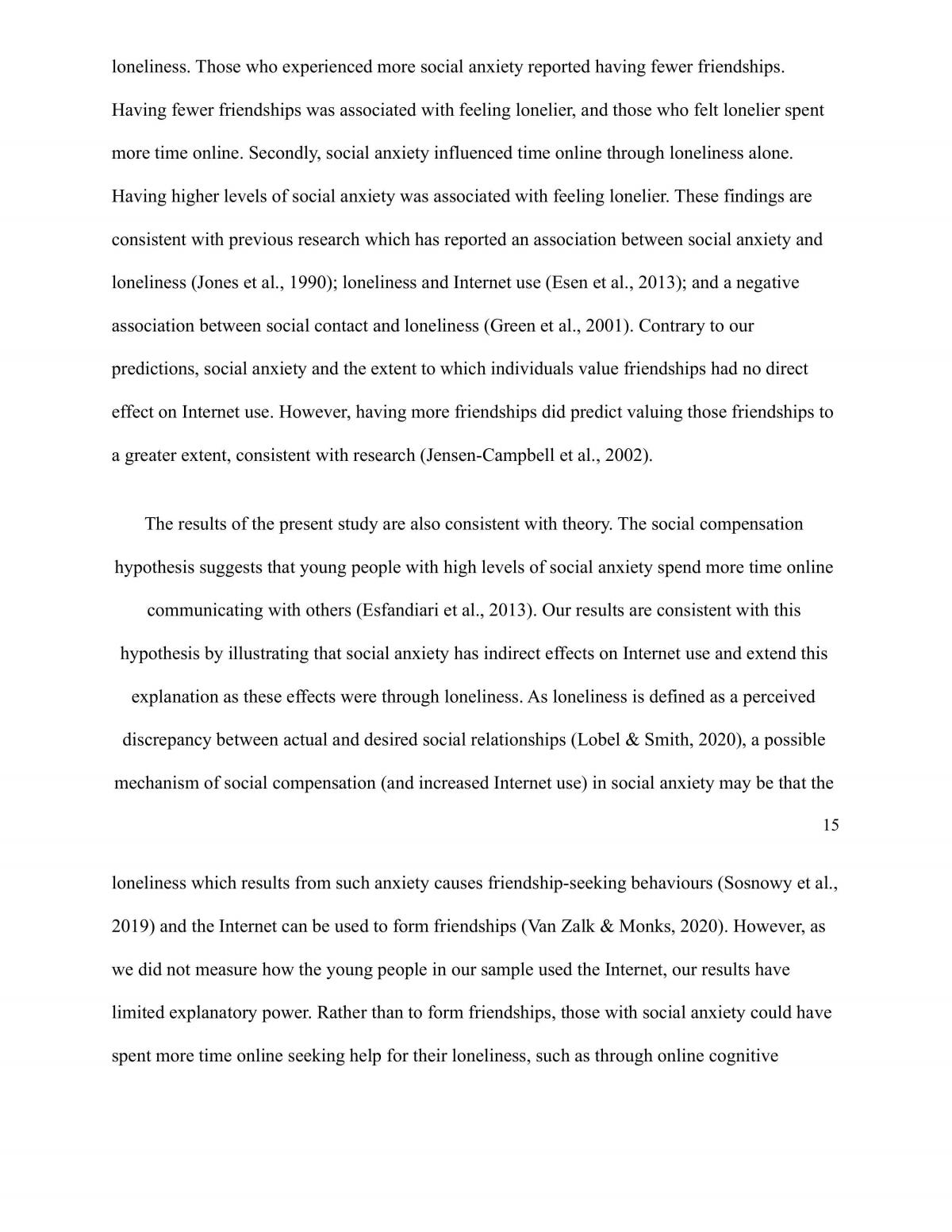 loneliness. Those who experienced more social anxiety reported having fewer friendships. Having fewer friendships was associated with feeling lonelier, and those who felt lonelier spent more time online. Secondly, social anxiety influenced time online through loneliness alone. Having higher levels of social anxiety was associated with feeling lonelier. These findings are consistent with previous research which has reported an association between social anxiety and loneliness (Jones et al., 1990); loneliness and Internet use (Esen et al., 2013); and a negative association between social contact and loneliness (Green et al., 2001). Contrary to our predictions, social anxiety and the extent to which individuals value friendships had no direct effect on Internet use. However, having more friendships did predict valuing those friendships to a greater extent, consistent with research (Jensen-Campbell et al., 2002).

The results of the present study are also consistent with theory. The social compensation hypothesis suggests that young people with high levels of social anxiety spend more time online communicating with others (Esfandiari et al., 2013). Our results are consistent with this hypothesis by illustrating that social anxiety has indirect effects on Internet use and extend this explanation as these effects were through loneliness. As loneliness is defined as a perceived discrepancy between actual and desired social relationships (Lobel & Smith, 2020), a possible mechanism of social compensation (and increased Internet use) in social anxiety may be that the

15

loneliness which results from such anxiety causes friendship-seeking behaviours (Sosnowy et al., 2019) and the Internet can be used to form friendships (Van Zalk & Monks, 2020). However, as we did not measure how the young people in our sample used the Internet, our results have limited explanatory power. Rather than to form friendships, those with social anxiety could have spent more time online seeking help for their loneliness, such as through online cognitive